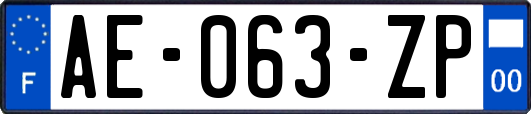 F

AE-063-ZP

00